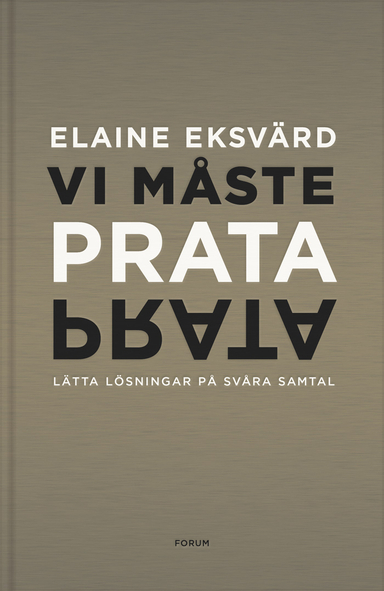 ELAINE EKSVÄRD

VI MÅSTE PRATA

PRATA

LÄTTA LÖSNINGAR PÅ SVÅRA SAMTAL

FORUM